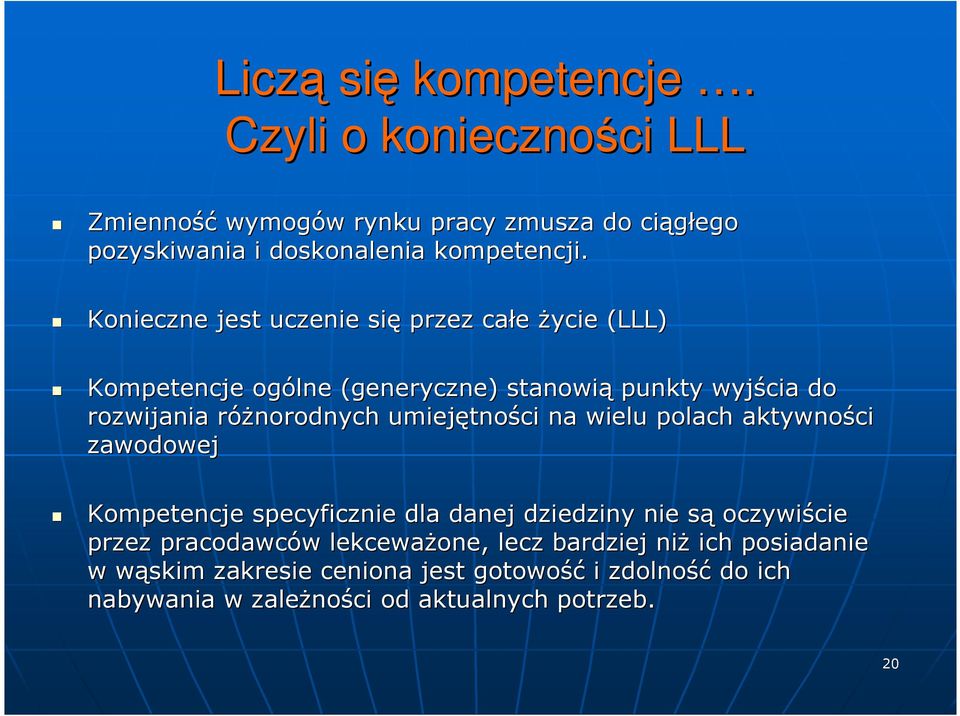 Liczą się kompetencje …. Czyli o konieczności LLL

Zmienność wymogów rynku pracy zmusza do ciągłego pozyskiwania i doskonalenia kompetencji.

Konieczne jest uczenie się przez całe życie (LLL)

Kompetencje ogólne (generyczne) stanowią punkty wyjścia do rozwijania różnorodnych umiejętności na wielu polach aktywności zawodowej

Kompetencje specyficznie dla danej dziedziny nie są oczywiście przez pracodawców lekceważone, lecz bardziej niż ich posiadanie w wąskim zakresie ceniona jest gotowość i zdolność do ich nabywania w zależności od aktualnych potrzeb.

20